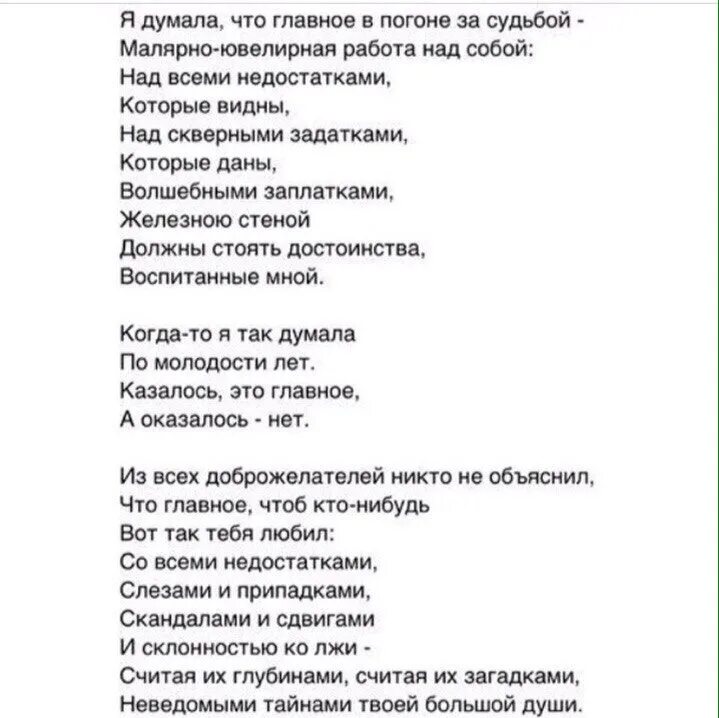 Я думала, что главное в погоне за судьбой -
Малярно-ювелирная работа над собой:
Над всеми недостатками,
Которые видны,
Над скверными задатками,
Которые даны,
Волшебными заплатками,
Железною стеной
Должны стоять достоинства,
Воспитанные мной.

Когда-то я так думала
По молодости лет.
Казалось, это главное,
А оказалось - нет.

Из всех доброжелателей никто не объяснил,
Что главное, чтоб кто-нибудь
Вот так тебя любил:
Со всеми недостатками,
Слезами и припадками,
Скандалами и сдвигами
И склонностью ко лжи -
Считая их глубинами, считая их загадками,
Неведомыми тайнами твоей большой души.